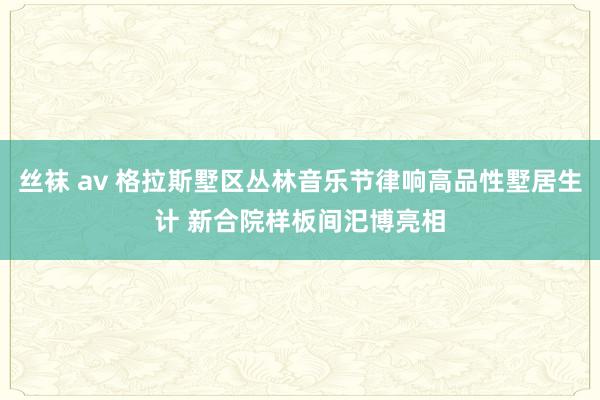 丝袜 av 格拉斯墅区丛林音乐节律响高品性墅居生计 新合院样板间汜博亮相